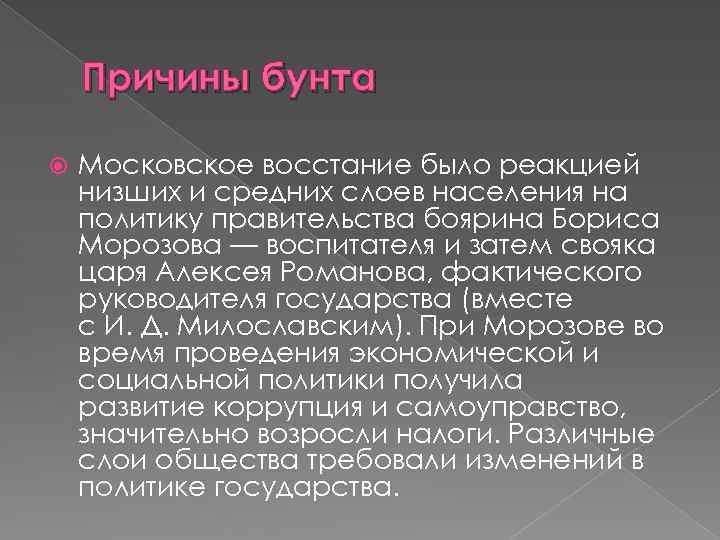 Причины бунта

Московское восстание было реакцией низших и средних слоев населения на политику правительства боярина Бориса Морозова — воспитателя и затем свояка царя Алексея Романова, фактического руководителя государства (вместе с И. Д. Милославским). При Морозове во время проведения экономической и социальной политики получила развитие коррупция и самоуправство, значительно возросли налоги. Различные слои общества требовали изменений в политике государства.